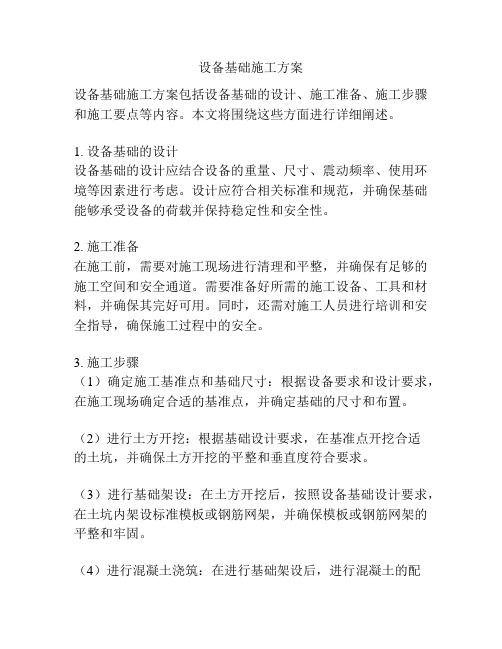 设备基础施工方案

设备基础施工方案包括设备基础的设计、施工准备、施工步骤和施工要点等内容。本文将围绕这些方面进行详细阐述。

1. 设备基础的设计
设备基础的设计应结合设备的重量、尺寸、震动频率、使用环境等因素进行考虑。设计应符合相关标准和规范，并确保基础能够承受设备的荷载并保持稳定性和安全性。

2. 施工准备
在施工前，需要对施工现场进行清理和平整，并确保有足够的施工空间和安全通道。需要准备好所需的施工设备、工具和材料，并确保其完好可用。同时，还需对施工人员进行培训和安全指导，确保施工过程中的安全。

3. 施工步骤
（1）确定施工基准点和基础尺寸：根据设备要求和设计要求，在施工现场确定合适的基准点，并确定基础的尺寸和布置。

（2）进行土方开挖：根据基础设计要求，在基准点开挖合适的土坑，并确保土方开挖的平整和垂直度符合要求。

（3）进行基础架设：在土方开挖后，按照设备基础设计要求，在土坑内架设标准模板或钢筋网架，并确保模板或钢筋网架的平整和牢固。

（4）进行混凝土浇筑：在进行基础架设后，进行混凝土的配